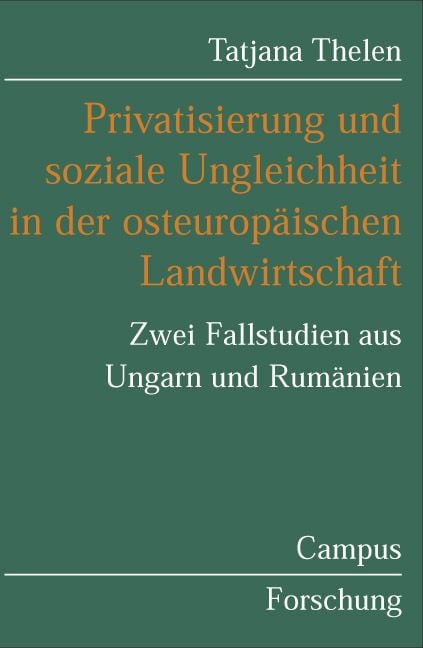 Tatjana Thelen

Privatisierung und soziale Ungleichheit in der osteuropäischen Landwirtschaft

Zwei Fallstudien aus Ungarn und Rumänien

Campus

Forschung